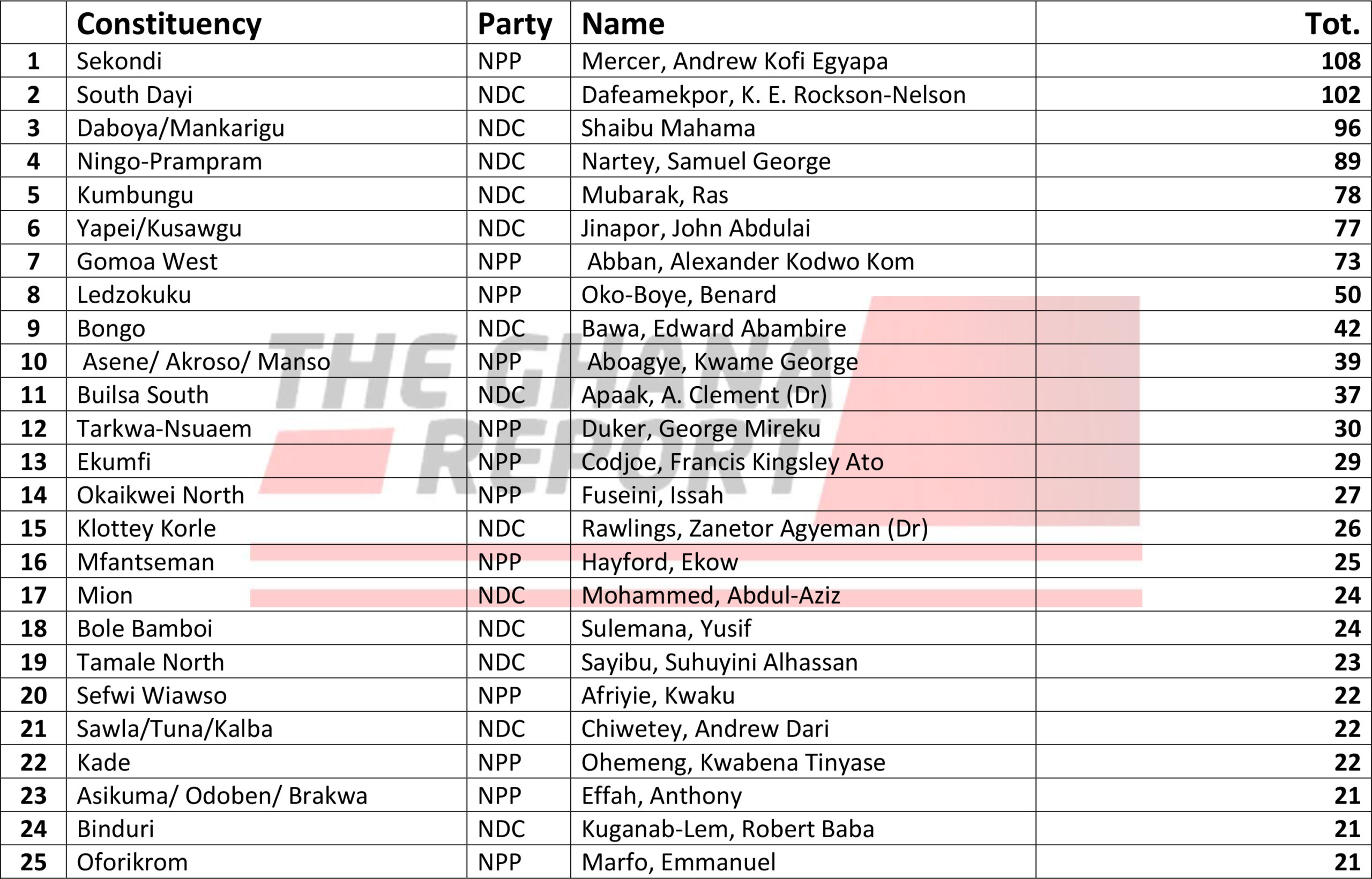 | | Constituency | Party | Name | Tot. |
|---|---|---|---|---|
| 1 | Sekondi | NPP | Mercer, Andrew Kofi Egyapa | 108 |
| 2 | South Dayi | NDC | Dafeamekpor, K. E. Rockson-Nelson | 102 |
| 3 | Daboya/Mankarigu | NDC | Shaibu Mahama | 96 |
| 4 | Ningo-Prampram | NDC | Nartey, Samuel George | 89 |
| 5 | Kumbungu | NDC | Mubarak, Ras | 78 |
| 6 | Yapei/Kusawgu | NDC | Jinapor, John Abdulai | 77 |
| 7 | Gomoa West | NPP | Abban, Alexander Kodwo Kom | 73 |
| 8 | Ledzokuku | NPP | Oko-Boye, Benard | 50 |
| 9 | Bongo | NDC | Bawa, Edward Abambire | 42 |
| 10 | Asene/ Akroso/ Manso | NPP | Aboagye, Kwame George | 39 |
| 11 | Builsa South | NDC | Apaak, A. Clement (Dr) | 37 |
| 12 | Tarkwa-Nsuaem | NPP | Duker, George Mireku | 30 |
| 13 | Ekumfi | NPP | Codjoe, Francis Kingsley Ato | 29 |
| 14 | Okaikwei North | NPP | Fuseini, Issah | 27 |
| 15 | Klottey Korle | NDC | Rawlings, Zanetor Agyeman (Dr) | 26 |
| 16 | Mfantseman | NPP | Hayford, Ekow | 25 |
| 17 | Mion | NDC | Mohammed, Abdul-Aziz | 24 |
| 18 | Bole Bamboi | NDC | Sulemana, Yusif | 24 |
| 19 | Tamale North | NDC | Sayibu, Suhuyini Alhassan | 23 |
| 20 | Sefwi Wiawso | NPP | Afriyie, Kwaku | 22 |
| 21 | Sawla/Tuna/Kalba | NDC | Chiwetey, Andrew Dari | 22 |
| 22 | Kade | NPP | Ohemeng, Kwabena Tinyase | 22 |
| 23 | Asikuma/ Odoben/ Brakwa | NPP | Effah, Anthony | 21 |
| 24 | Binduri | NDC | Kuganab-Lem, Robert Baba | 21 |
| 25 | Oforikrom | NPP | Marfo, Emmanuel | 21 |

THE GHANA REPORT